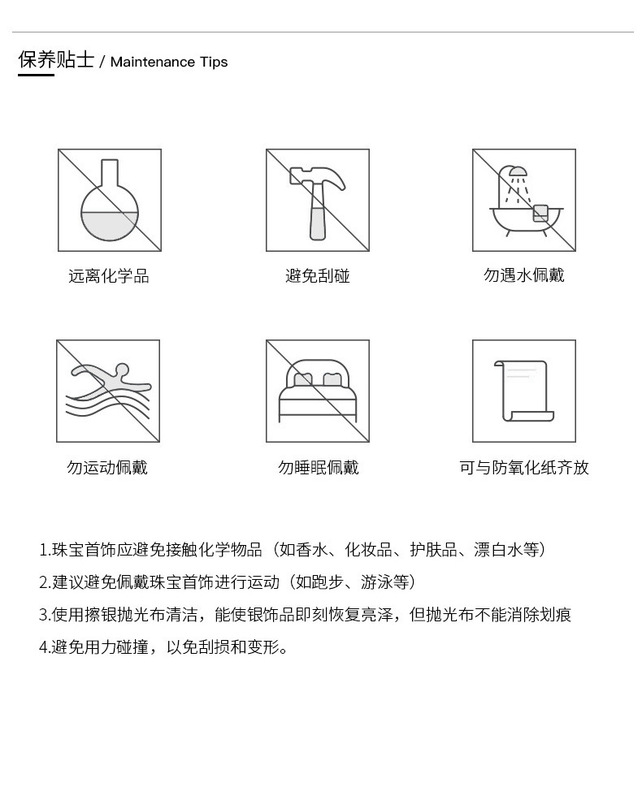 保养贴士 / Maintenance Tips

远离化学品

避免刮碰

勿遇水佩戴

勿运动佩戴

勿睡眠佩戴

可与防氧化纸齐放

1.珠宝首饰应避免接触化学物品（如香水、化妆品、护肤品、漂白水等）

2.建议避免佩戴珠宝首饰进行运动（如跑步、游泳等）

3.使用擦银抛光布清洁，能使银饰品即刻恢复亮泽，但抛光布不能消除划痕

4.避免用力碰撞，以免刮损和变形。